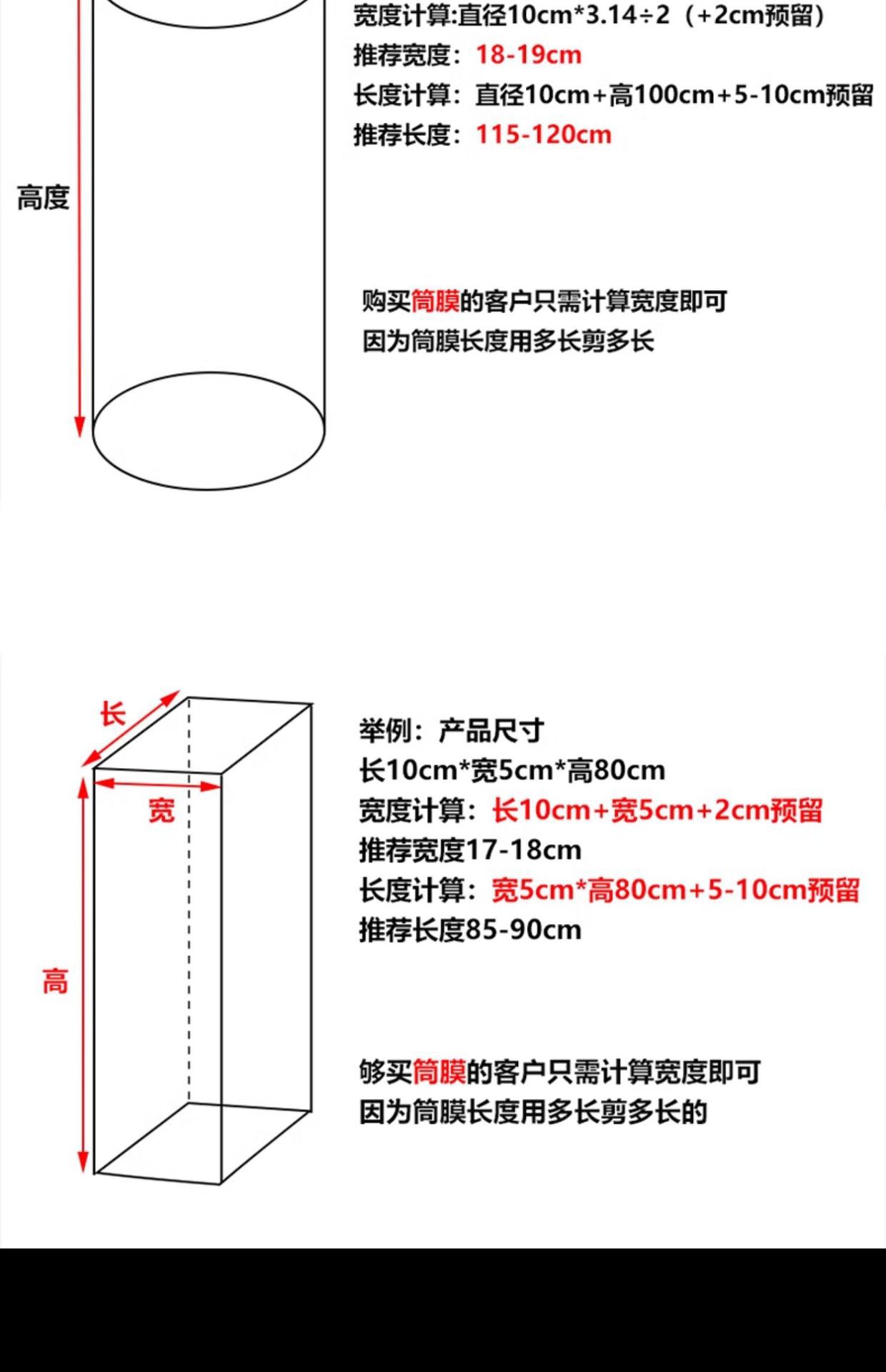 宽度计算:直径10cm*3.14÷2（+2cm预留）
推荐宽度：18-19cm
长度计算：直径10cm+高100cm+5-10cm预留
推荐长度：115-120cm

高度

购买筒膜的客户只需计算宽度即可
因为筒膜长度用多长剪多长

长
宽
高

举例：产品尺寸
长10cm*宽5cm*高80cm
宽度计算：长10cm+宽5cm+2cm预留
推荐宽度17-18cm
长度计算：宽5cm*高80cm+5-10cm预留
推荐长度85-90cm

够买筒膜的客户只需计算宽度即可
因为筒膜长度用多长剪多长的